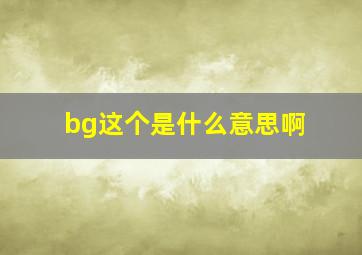 bg这个是什么意思啊